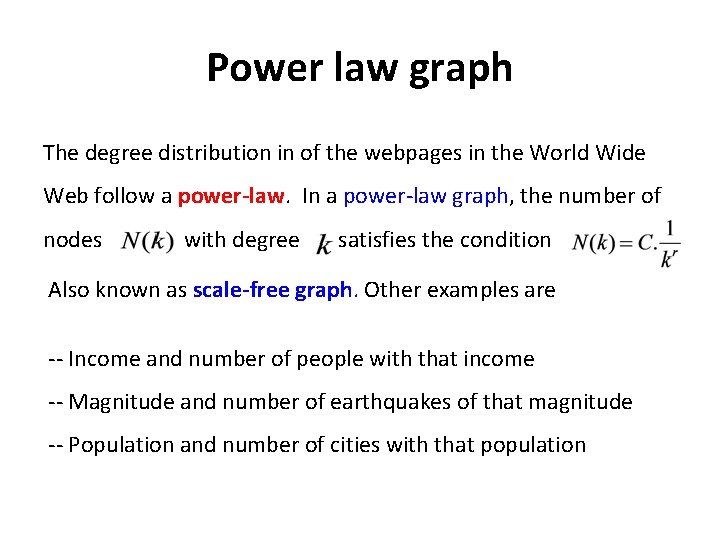 Power law graph

The degree distribution in of the webpages in the World Wide Web follow a power-law. In a power-law graph, the number of nodes $N(k)$ with degree $k$ satisfies the condition $N(k) = C.\frac{1}{k^r}$

Also known as scale-free graph. Other examples are

-- Income and number of people with that income

-- Magnitude and number of earthquakes of that magnitude

-- Population and number of cities with that population